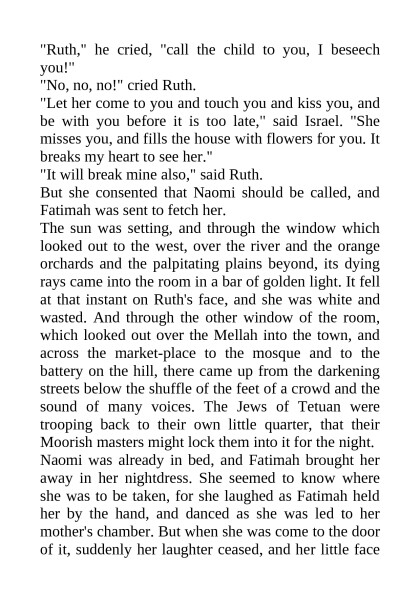 "Ruth," he cried, "call the child to you, I beseech you!"

"No, no, no!" cried Ruth.

"Let her come to you and touch you and kiss you, and be with you before it is too late," said Israel. "She misses you, and fills the house with flowers for you. It breaks my heart to see her."

"It will break mine also," said Ruth.

But she consented that Naomi should be called, and Fatimah was sent to fetch her.

The sun was setting, and through the window which looked out to the west, over the river and the orange orchards and the palpitating plains beyond, its dying rays came into the room in a bar of golden light. It fell at that instant on Ruth's face, and she was white and wasted. And through the other window of the room, which looked out over the Mellah into the town, and across the market-place to the mosque and to the battery on the hill, there came up from the darkening streets below the shuffle of the feet of a crowd and the sound of many voices. The Jews of Tetuan were trooping back to their own little quarter, that their Moorish masters might lock them into it for the night.

Naomi was already in bed, and Fatimah brought her away in her nightdress. She seemed to know where she was to be taken, for she laughed as Fatimah held her by the hand, and danced as she was led to her mother's chamber. But when she was come to the door of it, suddenly her laughter ceased, and her little face